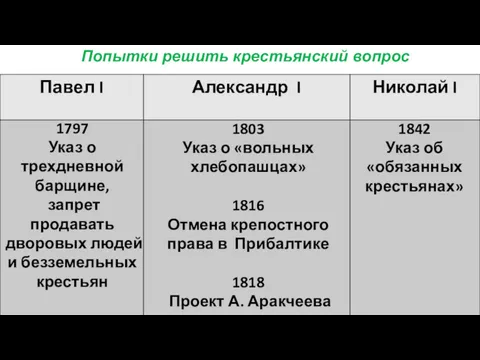 Попытки решить крестьянский вопрос

| Павел I | Александр I | Николай I |
|---|---|---|
| 1797 Указ о трехдневной барщине, запрет продавать дворовых людей и безземельных крестьян | 1803 Указ о «вольных хлебопашцах» 1816 Отмена крепостного права в Прибалтике 1818 Проект А. Аракчеева | 1842 Указ об «обязанных крестьянах» |